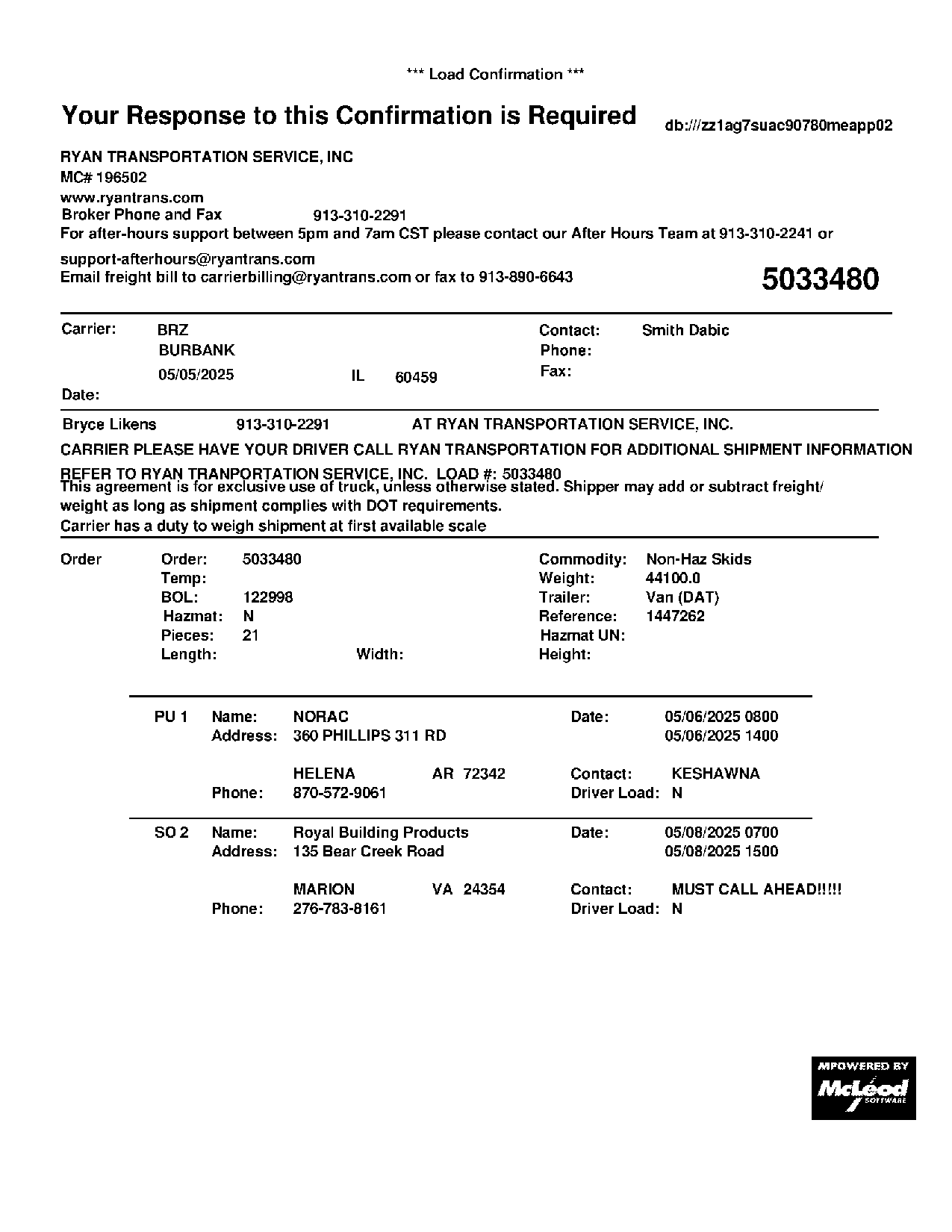 *** Load Confirmation ***

Your Response to this Confirmation is Required

db:///zz1ag7suac90780meapp02

RYAN TRANSPORTATION SERVICE, INC
MC# 196502
www.ryantrans.com
Broker Phone and Fax 913-310-2291
For after-hours support between 5pm and 7am CST please contact our After Hours Team at 913-310-2241 or
support-afterhours@ryantrans.com
Email freight bill to carrierbilling@ryantrans.com or fax to 913-890-6643

5033480

Carrier: BRZ
BURBANK
05/05/2025 IL 60459
Date:

Contact: Smith Dabic
Phone:
Fax:

Bryce Likens 913-310-2291 AT RYAN TRANSPORTATION SERVICE, INC.

CARRIER PLEASE HAVE YOUR DRIVER CALL RYAN TRANSPORTATION FOR ADDITIONAL SHIPMENT INFORMATION

REFER TO RYAN TRANPORTATION SERVICE, INC. LOAD #: 5033480
This agreement is for exclusive use of truck, unless otherwise stated. Shipper may add or subtract freight/ weight as long as shipment complies with DOT requirements.
Carrier has a duty to weigh shipment at first available scale

Order
Order: 5033480
Temp:
BOL: 122998
Hazmat: N
Pieces: 21
Length:
Width:

Commodity: Non-Haz Skids
Weight: 44100.0
Trailer: Van (DAT)
Reference: 1447262
Hazmat UN:
Height:

PU 1 Name: NORAC
Address: 360 PHILLIPS 311 RD
HELENA AR 72342
Phone: 870-572-9061
Date: 05/06/2025 0800
05/06/2025 1400
Contact: KESHAWNA
Driver Load: N

SO 2 Name: Royal Building Products
Address: 135 Bear Creek Road
MARION VA 24354
Phone: 276-783-8161
Date: 05/08/2025 0700
05/08/2025 1500
Contact: MUST CALL AHEAD!!!!!
Driver Load: N

MPOWERED BY
McLeod
SOFTWARE